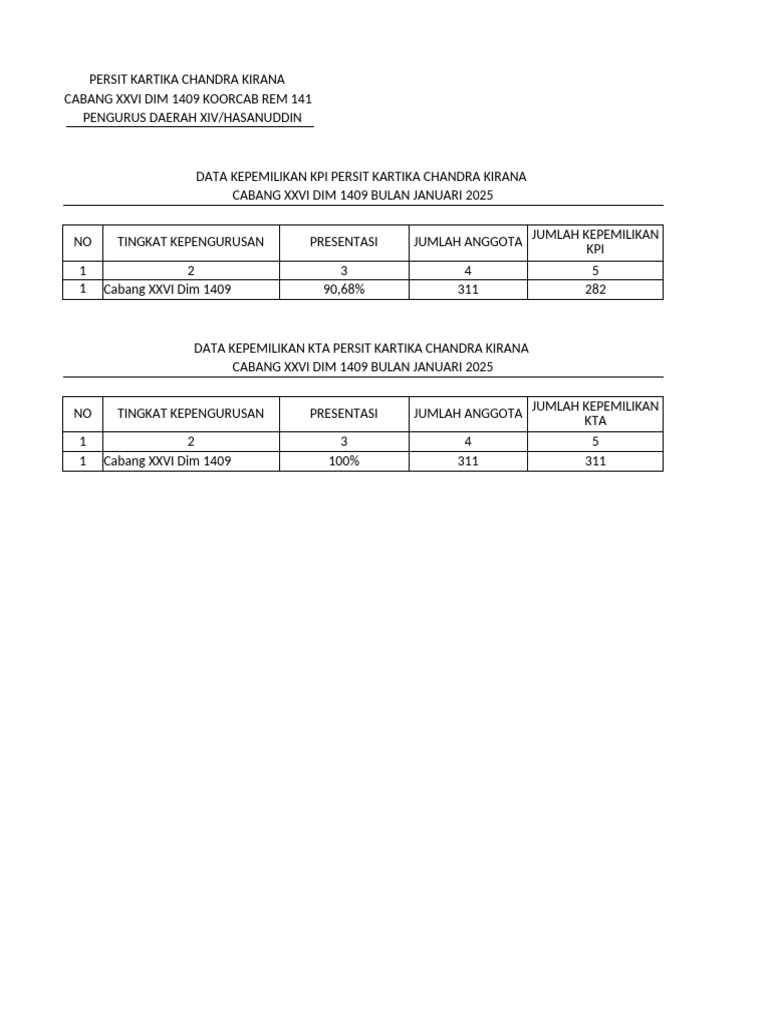 PERSIT KARTIKA CHANDRA KIRANA
CABANG XXVI DIM 1409 KOORCAB REM 141
PENGURUS DAERAH XIV/HASANUDDIN

DATA KEPEMILIKAN KPI PERSIT KARTIKA CHANDRA KIRANA
CABANG XXVI DIM 1409 BULAN JANUARI 2025

| NO | TINGKAT KEPENGURUSAN | PRESENTASI | JUMLAH ANGGOTA | JUMLAH KEPEMILIKAN KPI |
|---|---|---|---|---|
| 1 | 2 | 3 | 4 | 5 |
| 1 | Cabang XXVI Dim 1409 | 90,68% | 311 | 282 |

DATA KEPEMILIKAN KTA PERSIT KARTIKA CHANDRA KIRANA
CABANG XXVI DIM 1409 BULAN JANUARI 2025

| NO | TINGKAT KEPENGURUSAN | PRESENTASI | JUMLAH ANGGOTA | JUMLAH KEPEMILIKAN KTA |
|---|---|---|---|---|
| 1 | 2 | 3 | 4 | 5 |
| 1 | Cabang XXVI Dim 1409 | 100% | 311 | 311 |